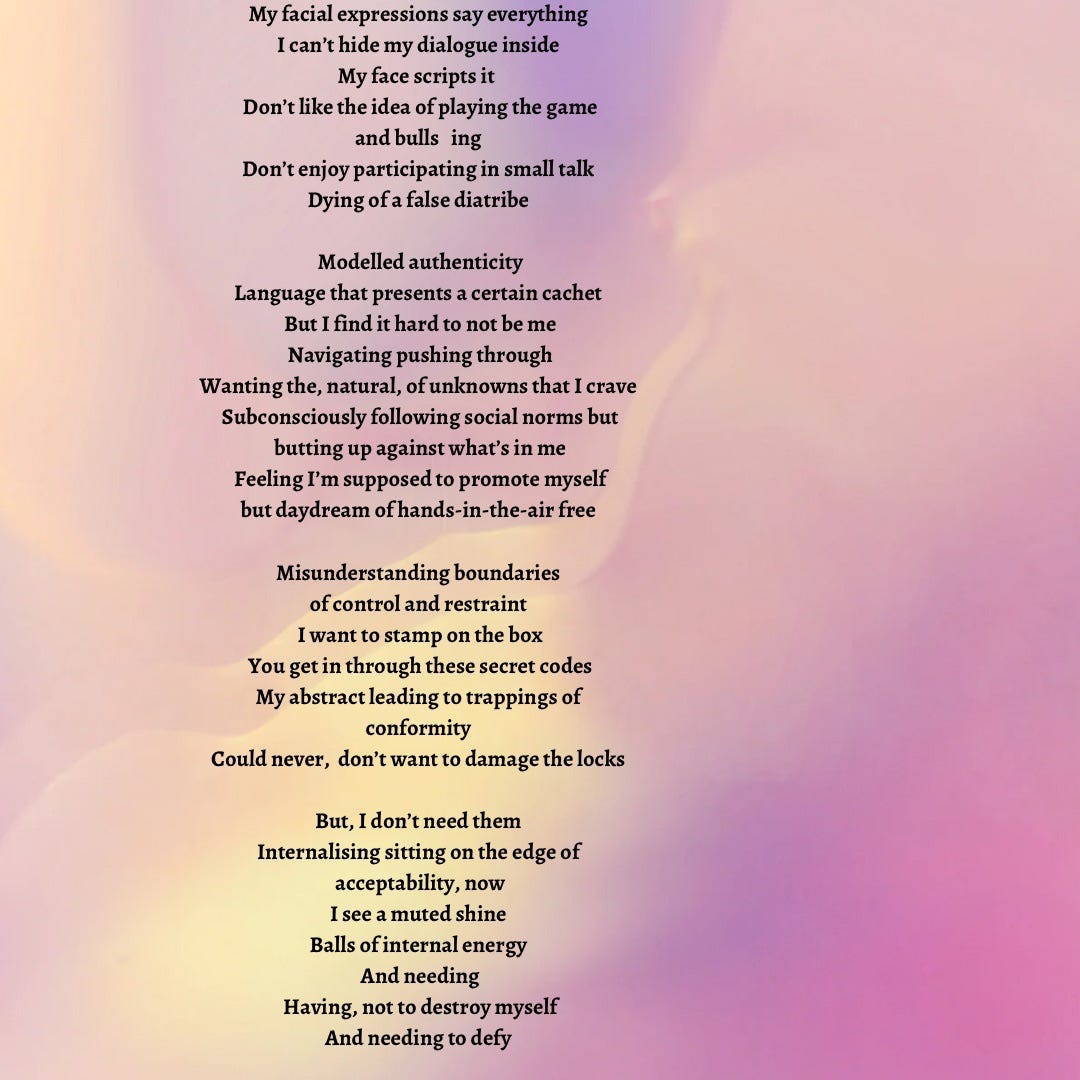 My facial expressions say everything
I can't hide my dialogue inside
My face scripts it
Don't like the idea of playing the game
and bulls ing
Don't enjoy participating in small talk
Dying of a false diatribe

Modelled authenticity
Language that presents a certain cachet
But I find it hard to not be me
Navigating pushing through
Wanting the, natural, of unknowns that I crave
Subconsciously following social norms but
butting up against what's in me
Feeling I'm supposed to promote myself
but daydream of hands-in-the-air free

Misunderstanding boundaries
of control and restraint
I want to stamp on the box
You get in through these secret codes
My abstract leading to trappings of
conformity
Could never, don't want to damage the locks

But, I don't need them
Internalising sitting on the edge of
acceptability, now
I see a muted shine
Balls of internal energy
And needing
Having, not to destroy myself
And needing to defy